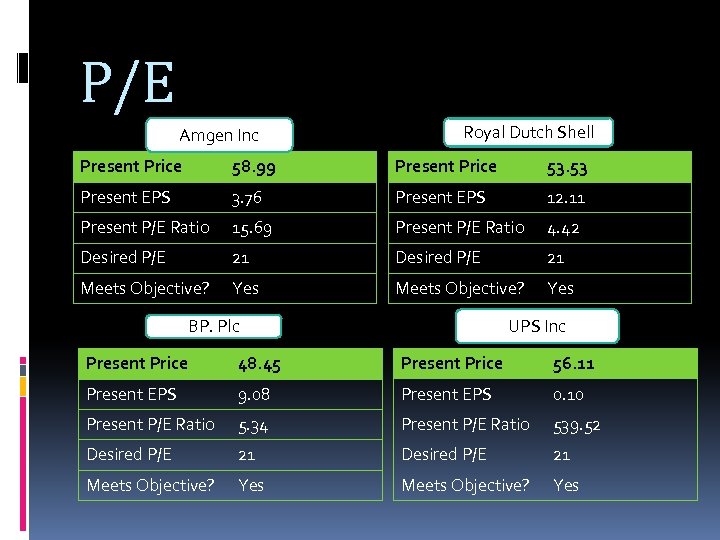 P/E

Amgen Inc

| Present Price | 58.99 |
|---|---|
| Present EPS | 3.76 |
| Present P/E Ratio | 15.69 |
| Desired P/E | 21 |
| Meets Objective? | Yes |

Royal Dutch Shell

| Present Price | 53.53 |
|---|---|
| Present EPS | 12.11 |
| Present P/E Ratio | 4.42 |
| Desired P/E | 21 |
| Meets Objective? | Yes |

BP. Plc

| Present Price | 48.45 |
|---|---|
| Present EPS | 9.08 |
| Present P/E Ratio | 5.34 |
| Desired P/E | 21 |
| Meets Objective? | Yes |

UPS Inc

| Present Price | 56.11 |
|---|---|
| Present EPS | 0.10 |
| Present P/E Ratio | 539.52 |
| Desired P/E | 21 |
| Meets Objective? | Yes |